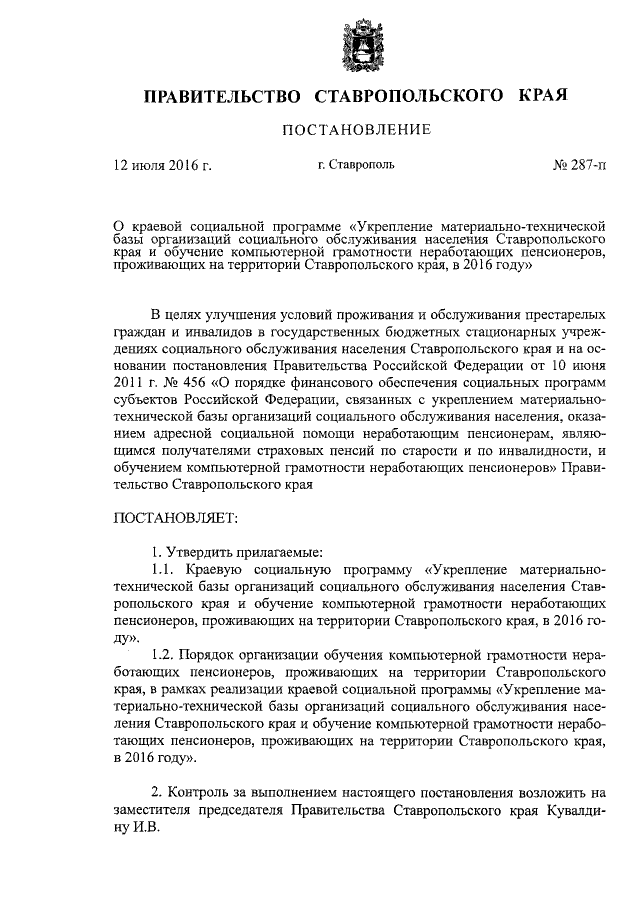 ПРАВИТЕЛЬСТВО СТАВРОПОЛЬСКОГО КРАЯ

ПОСТАНОВЛЕНИЕ

12 июля 2016 г.

г. Ставрополь

№ 287-п

О краевой социальной программе «Укрепление материально-технической базы организаций социального обслуживания населения Ставропольского края и обучение компьютерной грамотности неработающих пенсионеров, проживающих на территории Ставропольского края, в 2016 году»

В целях улучшения условий проживания и обслуживания престарелых граждан и инвалидов в государственных бюджетных стационарных учреждениях социального обслуживания населения Ставропольского края и на основании постановления Правительства Российской Федерации от 10 июня 2011 г. № 456 «О порядке финансового обеспечения социальных программ субъектов Российской Федерации, связанных с укреплением материально-технической базы организаций социального обслуживания населения, оказанием адресной социальной помощи неработающим пенсионерам, являющимся получателями страховых пенсий по старости и по инвалидности, и обучением компьютерной грамотности неработающих пенсионеров» Правительство Ставропольского края

ПОСТАНОВЛЯЕТ:

1. Утвердить прилагаемые:

1.1. Краевую социальную программу «Укрепление материально-технической базы организаций социального обслуживания населения Ставропольского края и обучение компьютерной грамотности неработающих пенсионеров, проживающих на территории Ставропольского края, в 2016 году».

1.2. Порядок организации обучения компьютерной грамотности неработающих пенсионеров, проживающих на территории Ставропольского края, в рамках реализации краевой социальной программы «Укрепление материально-технической базы организаций социального обслуживания населения Ставропольского края и обучение компьютерной грамотности неработающих пенсионеров, проживающих на территории Ставропольского края, в 2016 году».

2. Контроль за выполнением настоящего постановления возложить на заместителя председателя Правительства Ставропольского края Кувалдину И.В.